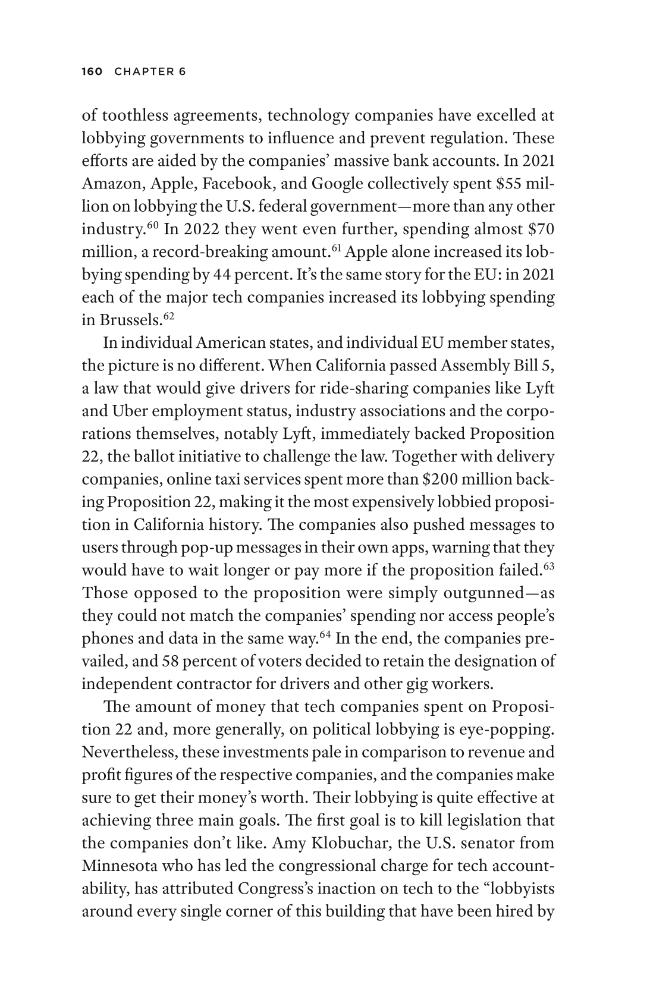 160 CHAPTER 6

of toothless agreements, technology companies have excelled at lobbying governments to influence and prevent regulation. These efforts are aided by the companies' massive bank accounts. In 2021 Amazon, Apple, Facebook, and Google collectively spent \$55 million on lobbying the U.S. federal government—more than any other industry.$^{60}$ In 2022 they went even further, spending almost \$70 million, a record-breaking amount.$^{61}$ Apple alone increased its lobbying spending by 44 percent. It's the same story for the EU: in 2021 each of the major tech companies increased its lobbying spending in Brussels.$^{62}$

In individual American states, and individual EU member states, the picture is no different. When California passed Assembly Bill 5, a law that would give drivers for ride-sharing companies like Lyft and Uber employment status, industry associations and the corporations themselves, notably Lyft, immediately backed Proposition 22, the ballot initiative to challenge the law. Together with delivery companies, online taxi services spent more than \$200 million backing Proposition 22, making it the most expensively lobbied proposition in California history. The companies also pushed messages to users through pop-up messages in their own apps, warning that they would have to wait longer or pay more if the proposition failed.$^{63}$ Those opposed to the proposition were simply outgunned—as they could not match the companies' spending nor access people's phones and data in the same way.$^{64}$ In the end, the companies prevailed, and 58 percent of voters decided to retain the designation of independent contractor for drivers and other gig workers.

The amount of money that tech companies spent on Proposition 22 and, more generally, on political lobbying is eye-popping. Nevertheless, these investments pale in comparison to revenue and profit figures of the respective companies, and the companies make sure to get their money's worth. Their lobbying is quite effective at achieving three main goals. The first goal is to kill legislation that the companies don't like. Amy Klobuchar, the U.S. senator from Minnesota who has led the congressional charge for tech accountability, has attributed Congress's inaction on tech to the "lobbyists around every single corner of this building that have been hired by